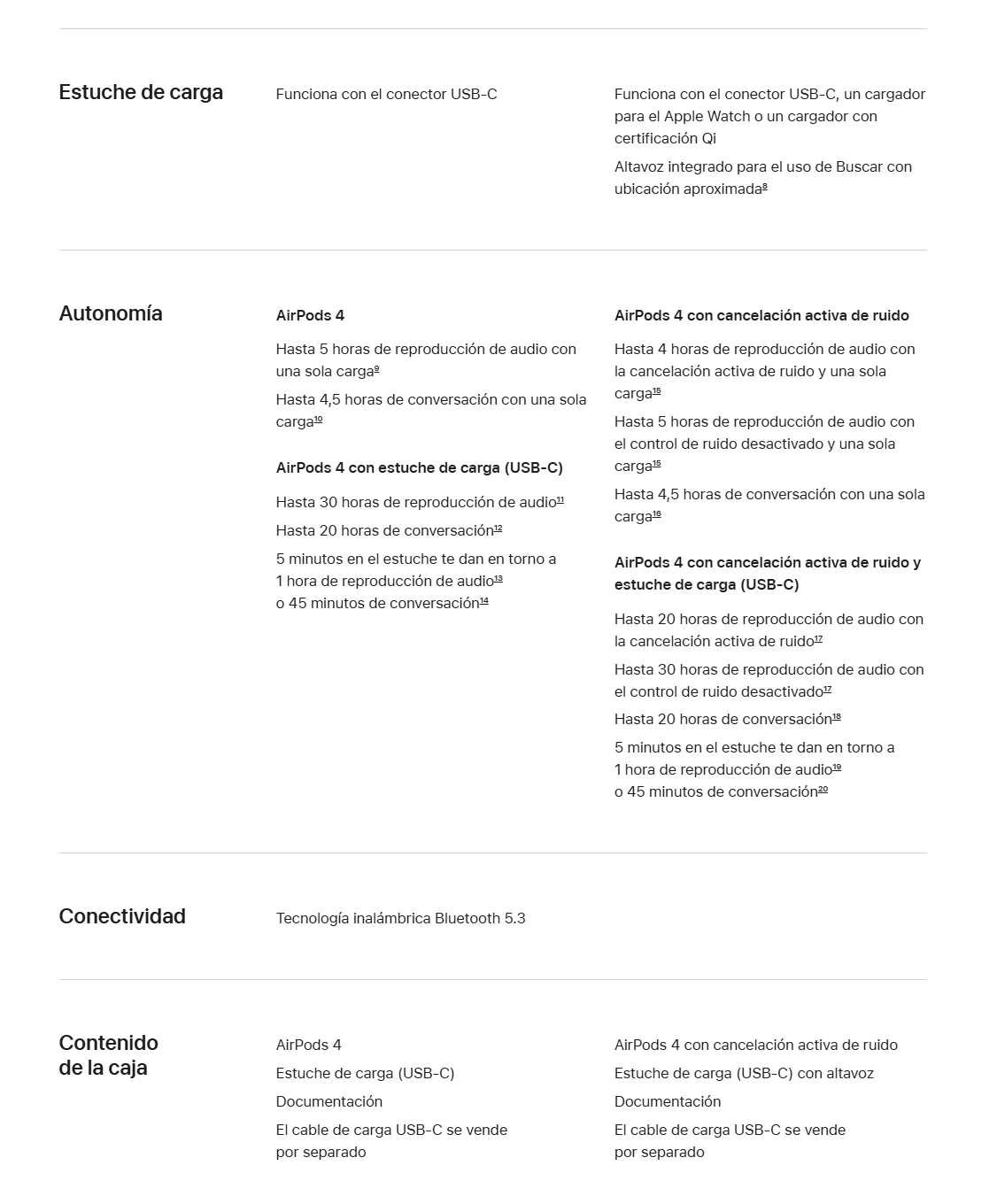 Estuche de carga

Funciona con el conector USB-C

Funciona con el conector USB-C, un cargador para el Apple Watch o un cargador con certificación Qi

Altavoz integrado para el uso de Buscar con ubicación aproximada$^{8}$

Autonomía

AirPods 4

Hasta 5 horas de reproducción de audio con una sola carga$^{9}$

Hasta 4,5 horas de conversación con una sola carga$^{10}$

AirPods 4 con estuche de carga (USB-C)

Hasta 30 horas de reproducción de audio$^{11}$

Hasta 20 horas de conversación$^{12}$

5 minutos en el estuche te dan en torno a 1 hora de reproducción de audio$^{13}$ o 45 minutos de conversación$^{14}$

AirPods 4 con cancelación activa de ruido

Hasta 4 horas de reproducción de audio con la cancelación activa de ruido y una sola carga$^{15}$

Hasta 5 horas de reproducción de audio con el control de ruido desactivado y una sola carga$^{15}$

Hasta 4,5 horas de conversación con una sola carga$^{16}$

AirPods 4 con cancelación activa de ruido y estuche de carga (USB-C)

Hasta 20 horas de reproducción de audio con la cancelación activa de ruido$^{17}$

Hasta 30 horas de reproducción de audio con el control de ruido desactivado$^{17}$

Hasta 20 horas de conversación$^{18}$

5 minutos en el estuche te dan en torno a 1 hora de reproducción de audio$^{19}$ o 45 minutos de conversación$^{20}$

Conectividad

Tecnología inalámbrica Bluetooth 5.3

Contenido de la caja

AirPods 4

Estuche de carga (USB-C)

Documentación

El cable de carga USB-C se vende por separado

AirPods 4 con cancelación activa de ruido

Estuche de carga (USB-C) con altavoz

Documentación

El cable de carga USB-C se vende por separado